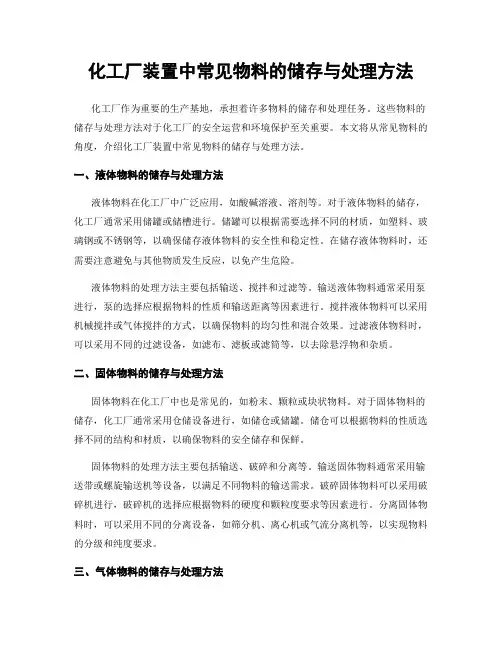 化工厂装置中常见物料的储存与处理方法

化工厂作为重要的生产基地，承担着许多物料的储存和处理任务。这些物料的储存与处理方法对于化工厂的安全运营和环境保护至关重要。本文将从常见物料的角度，介绍化工厂装置中常见物料的储存与处理方法。

一、液体物料的储存与处理方法

液体物料在化工厂中广泛应用，如酸碱溶液、溶剂等。对于液体物料的储存，化工厂通常采用储罐或储槽进行。储罐可以根据需要选择不同的材质，如塑料、玻璃钢或不锈钢等，以确保储存液体物料的安全性和稳定性。在储存液体物料时，还需要注意避免与其他物质发生反应，以免产生危险。

液体物料的处理方法主要包括输送、搅拌和过滤等。输送液体物料通常采用泵进行，泵的选择应根据物料的性质和输送距离等因素进行。搅拌液体物料可以采用机械搅拌或气体搅拌的方式，以确保物料的均匀性和混合效果。过滤液体物料时，可以采用不同的过滤设备，如滤布、滤板或滤筒等，以去除悬浮物和杂质。

二、固体物料的储存与处理方法

固体物料在化工厂中也是常见的，如粉末、颗粒或块状物料。对于固体物料的储存，化工厂通常采用仓储设备进行，如储仓或储罐。储仓可以根据物料的性质选择不同的结构和材质，以确保物料的安全储存和保鲜。

固体物料的处理方法主要包括输送、破碎和分离等。输送固体物料通常采用输送带或螺旋输送机等设备，以满足不同物料的输送需求。破碎固体物料可以采用破碎机进行，破碎机的选择应根据物料的硬度和颗粒度要求等因素进行。分离固体物料时，可以采用不同的分离设备，如筛分机、离心机或气流分离机等，以实现物料的分级和纯度要求。

三、气体物料的储存与处理方法